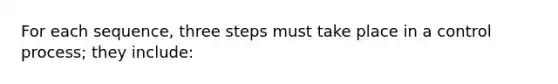 For each sequence, three steps must take place in a control process; they include: